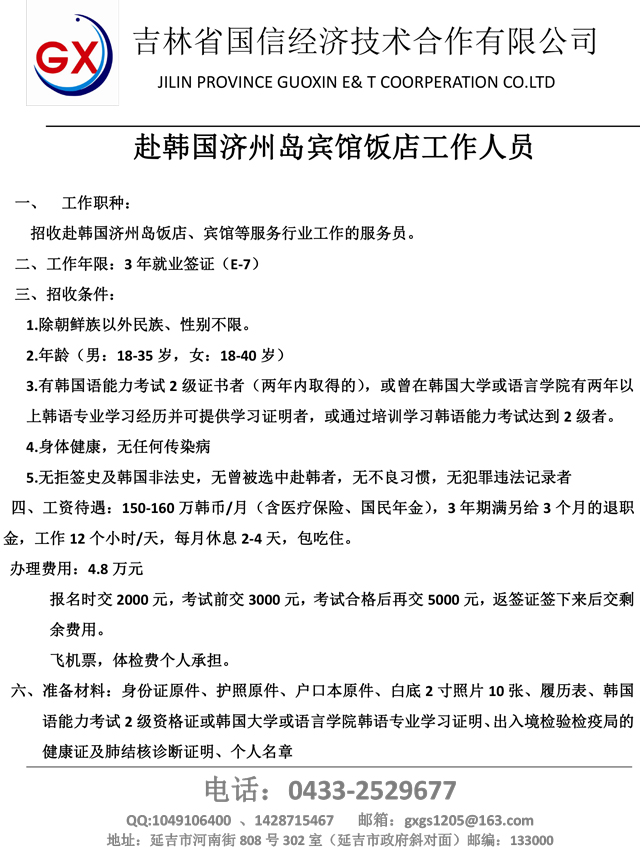 GX

吉林省国信经济技术合作有限公司
JILIN PROVINCE GUOXIN E& T COORPERATION CO.LTD

赴韩国济州岛宾馆饭店工作人员

一、 工作职种：
招收赴韩国济州岛饭店、宾馆等服务行业工作的服务员。
二、工作年限：3 年就业签证（E-7）
三、招收条件：
1.除朝鲜族以外民族、性别不限。
2.年龄（男：18-35 岁，女：18-40 岁）
3.有韩国语能力考试 2 级证书者（两年内取得的），或曾在韩国大学或语言学院有两年以上韩语专业学习经历并可提供学习证明者，或通过培训学习韩语能力考试达到 2 级者。
4.身体健康，无任何传染病
5.无拒签史及韩国非法史，无曾被选中赴韩者，无不良习惯，无犯罪违法记录者
四、工资待遇：150-160 万韩币/月（含医疗保险、国民年金），3 年期满另给 3 个月的退职金，工作 12 个小时/天，每月休息 2-4 天，包吃住。
办理费用：4.8 万元
报名时交 2000 元，考试前交 3000 元，考试合格后再交 5000 元，返签证签下来后交剩余费用。
飞机票，体检费个人承担。
六、准备材料：身份证原件、护照原件、户口本原件、白底 2 寸照片 10 张、履历表、韩国语能力考试 2 级资格证或韩国大学或语言学院韩语专业学习证明、出入境检验检疫局的健康证及肺结核诊断证明、个人名章

电话：0433-2529677
QQ:1049106400 、1428715467 邮箱：gxgs1205@163.com
地址：延吉市河南街 808 号 302 室（延吉市政府斜对面）邮编：133000